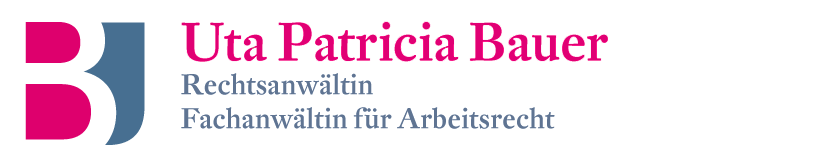 Uta Patricia Bauer
Rechtsanwältin
Fachanwältin für Arbeitsrecht